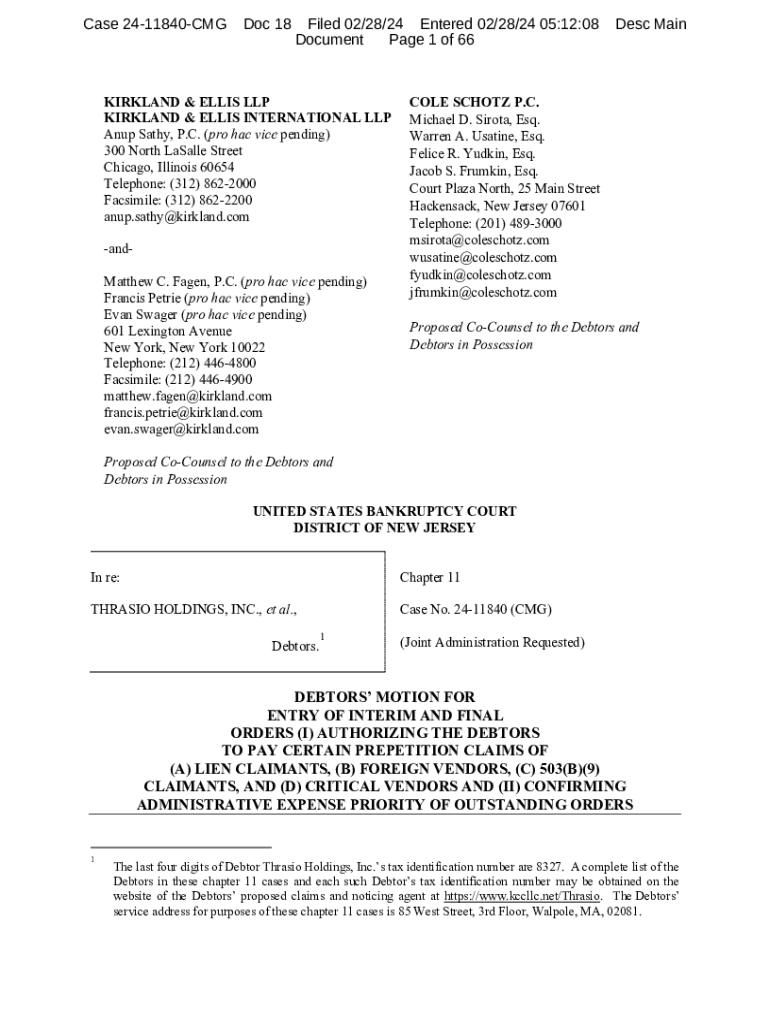 Case 24-11840-CMG Doc 18 Filed 02/28/24 Entered 02/28/24 05:12:08 Desc Main Document Page 1 of 66

KIRKLAND & ELLIS LLP
KIRKLAND & ELLIS INTERNATIONAL LLP
Anup Sathy, P.C. (pro hac vice pending)
300 North LaSalle Street
Chicago, Illinois 60654
Telephone: (312) 862-2000
Facsimile: (312) 862-2200
anup.sathy@kirkland.com

-and-

Matthew C. Fagen, P.C. (pro hac vice pending)
Francis Petrie (pro hac vice pending)
Evan Swager (pro hac vice pending)
601 Lexington Avenue
New York, New York 10022
Telephone: (212) 446-4800
Facsimile: (212) 446-4900
matthew.fagen@kirkland.com
francis.petrie@kirkland.com
evan.swager@kirkland.com

Proposed Co-Counsel to the Debtors and Debtors in Possession

COLE SCHOTZ P.C.
Michael D. Sirota, Esq.
Warren A. Usatine, Esq.
Felice R. Yudkin, Esq.
Jacob S. Frumkin, Esq.
Court Plaza North, 25 Main Street
Hackensack, New Jersey 07601
Telephone: (201) 489-3000
msirota@coleschotz.com
wusatine@coleschotz.com
fyudkin@coleschotz.com
jfrumkin@coleschotz.com

Proposed Co-Counsel to the Debtors and Debtors in Possession

UNITED STATES BANKRUPTCY COURT
DISTRICT OF NEW JERSEY

In re:

THRASIO HOLDINGS, INC., et al.,

Debtors.$^1$

Chapter 11

Case No. 24-11840 (CMG)

(Joint Administration Requested)

DEBTORS' MOTION FOR ENTRY OF INTERIM AND FINAL ORDERS (I) AUTHORIZING THE DEBTORS TO PAY CERTAIN PREPETITION CLAIMS OF (A) LIEN CLAIMANTS, (B) FOREIGN VENDORS, (C) 503(B)(9) CLAIMANTS, AND (D) CRITICAL VENDORS AND (II) CONFIRMING ADMINISTRATIVE EXPENSE PRIORITY OF OUTSTANDING ORDERS

$^1$ The last four digits of Debtor Thrasio Holdings, Inc.'s tax identification number are 8327. A complete list of the Debtors in these chapter 11 cases and each such Debtor's tax identification number may be obtained on the website of the Debtors' proposed claims and noticing agent at https://www.kccllc.net/Thrasio. The Debtors' service address for purposes of these chapter 11 cases is 85 West Street, 3rd Floor, Walpole, MA, 02081.